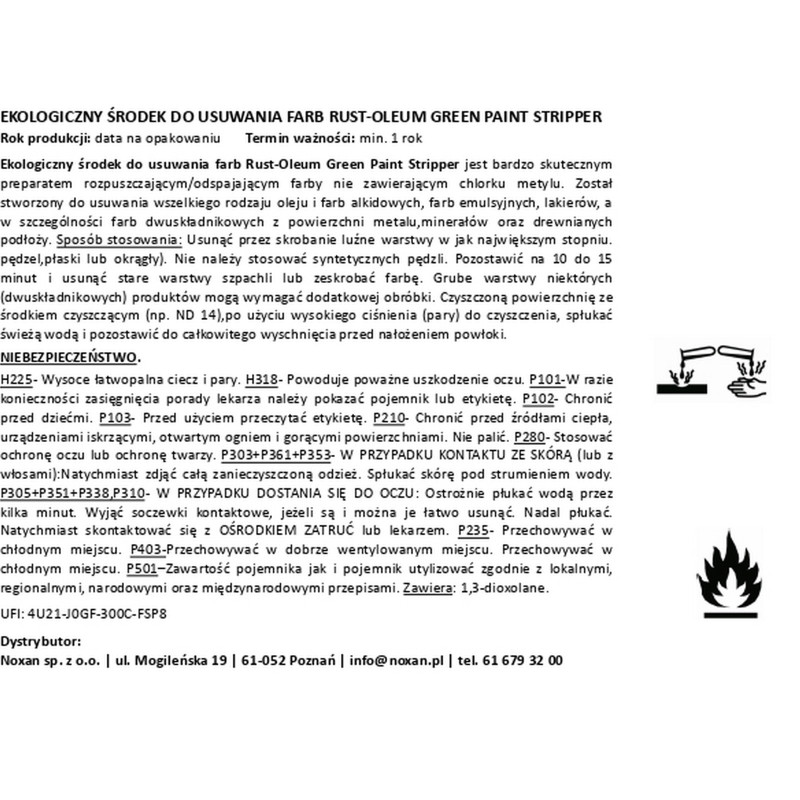 EKOLOGICZNY ŚRODEK DO USUWANIA FARB RUST-OLEUM GREEN PAINT STRIPPER
Rok produkcji: data na opakowaniu Termin ważności: min. 1 rok

Ekologiczny środek do usuwania farb Rust-Oleum Green Paint Stripper jest bardzo skutecznym preparatem rozpuszczającym/odspajającym farby nie zawierającym chlorku metylu. Został stworzony do usuwania wszelkiego rodzaju oleju i farb alkidowych, farb emulsyjnych, lakierów, a w szczególności farb dwuskładnikowych z powierzchni metalu,minerałów oraz drewnianych podłoży. Sposób stosowania: Usunąć przez skrobanie luźne warstwy w jak największym stopniu. pędzel,płaski lub okrągły). Nie należy stosować syntetycznych pędzli. Pozostawić na 10 do 15 minut i usunąć stare warstwy szpachli lub zeskrobać farbę. Grube warstwy niektórych (dwuskładnikowych) produktów mogą wymagać dodatkowej obróbki. Czyszczoną powierzchnię ze środkiem czyszczącym (np. ND 14),po użyciu wysokiego ciśnienia (pary) do czyszczenia, spłukać świeżą wodą i pozostawić do całkowitego wyschnięcia przed nałożeniem powłoki.

NIEBEZPIECZEŃSTWO.

H225- Wysoce łatwopalna ciecz i pary. H318- Powoduje poważne uszkodzenie oczu. P101-W razie konieczności zasięgnięcia porady lekarza należy pokazać pojemnik lub etykietę. P102- Chronić przed dziećmi. P103- Przed użyciem przeczytać etykietę. P210- Chronić przed źródłami ciepła, urządzeniami iskrzącymi, otwartym ogniem i gorącymi powierzchniami. Nie palić. P280- Stosować ochronę oczu lub ochronę twarzy. P303+P361+P353- W PRZYPADKU KONTAKTU ZE SKÓRĄ (lub z włosami):Natychmiast zdjąć całą zanieczyszczoną odzież. Spłukać skórę pod strumieniem wody. P305+P351+P338,P310- W PRZYPADKU DOSTANIA SIĘ DO OCZU: Ostrożnie płukać wodą przez kilka minut. Wyjąć soczewki kontaktowe, jeżeli są i można je łatwo usunąć. Nadal płukać. Natychmiast skontaktować się z OŚRODKIEM ZATRUĆ lub lekarzem. P235- Przechowywać w chłodnym miejscu. P403-Przechowywać w dobrze wentylowanym miejscu. Przechowywać w chłodnym miejscu. P501–Zawartość pojemnika jak i pojemnik utylizować zgodnie z lokalnymi, regionalnymi, narodowymi oraz międzynarodowymi przepisami. Zawiera: 1,3-dioxolane.

UFI: 4U21-J0GF-300C-FSP8

Dystrybutor:
Noxan sp. z o.o. | ul. Mogileńska 19 | 61-052 Poznań | info@noxan.pl | tel. 61 679 32 00